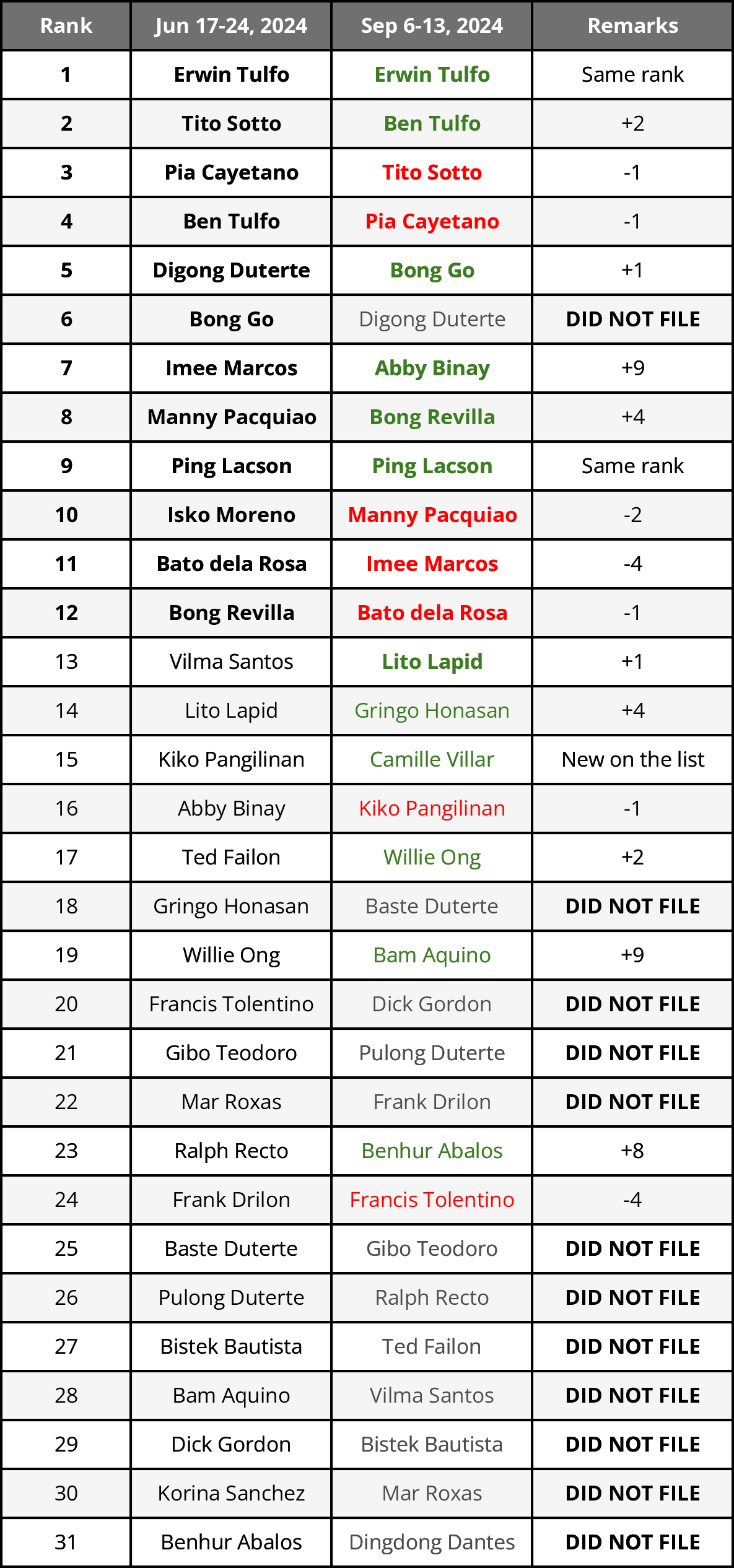 | Rank | Jun 17-24, 2024 | Sep 6-13, 2024 | Remarks |
|---|---|---|---|
| 1 | Erwin Tulfo | Erwin Tulfo | Same rank |
| 2 | Tito Sotto | Ben Tulfo | +2 |
| 3 | Pia Cayetano | Tito Sotto | -1 |
| 4 | Ben Tulfo | Pia Cayetano | -1 |
| 5 | Digong Duterte | Bong Go | +1 |
| 6 | Bong Go | Digong Duterte | DID NOT FILE |
| 7 | Imee Marcos | Abby Binay | +9 |
| 8 | Manny Pacquiao | Bong Revilla | +4 |
| 9 | Ping Lacson | Ping Lacson | Same rank |
| 10 | Isko Moreno | Manny Pacquiao | -2 |
| 11 | Bato dela Rosa | Imee Marcos | -4 |
| 12 | Bong Revilla | Bato dela Rosa | -1 |
| 13 | Vilma Santos | Lito Lapid | +1 |
| 14 | Lito Lapid | Gringo Honasan | +4 |
| 15 | Kiko Pangilinan | Camille Villar | New on the list |
| 16 | Abby Binay | Kiko Pangilinan | -1 |
| 17 | Ted Failon | Willie Ong | +2 |
| 18 | Gringo Honasan | Baste Duterte | DID NOT FILE |
| 19 | Willie Ong | Bam Aquino | +9 |
| 20 | Francis Tolentino | Dick Gordon | DID NOT FILE |
| 21 | Gibo Teodoro | Pulong Duterte | DID NOT FILE |
| 22 | Mar Roxas | Frank Drilon | DID NOT FILE |
| 23 | Ralph Recto | Benhur Abalos | +8 |
| 24 | Frank Drilon | Francis Tolentino | -4 |
| 25 | Baste Duterte | Gibo Teodoro | DID NOT FILE |
| 26 | Pulong Duterte | Ralph Recto | DID NOT FILE |
| 27 | Bistek Bautista | Ted Failon | DID NOT FILE |
| 28 | Bam Aquino | Vilma Santos | DID NOT FILE |
| 29 | Dick Gordon | Bistek Bautista | DID NOT FILE |
| 30 | Korina Sanchez | Mar Roxas | DID NOT FILE |
| 31 | Benhur Abalos | Dingdong Dantes | DID NOT FILE |